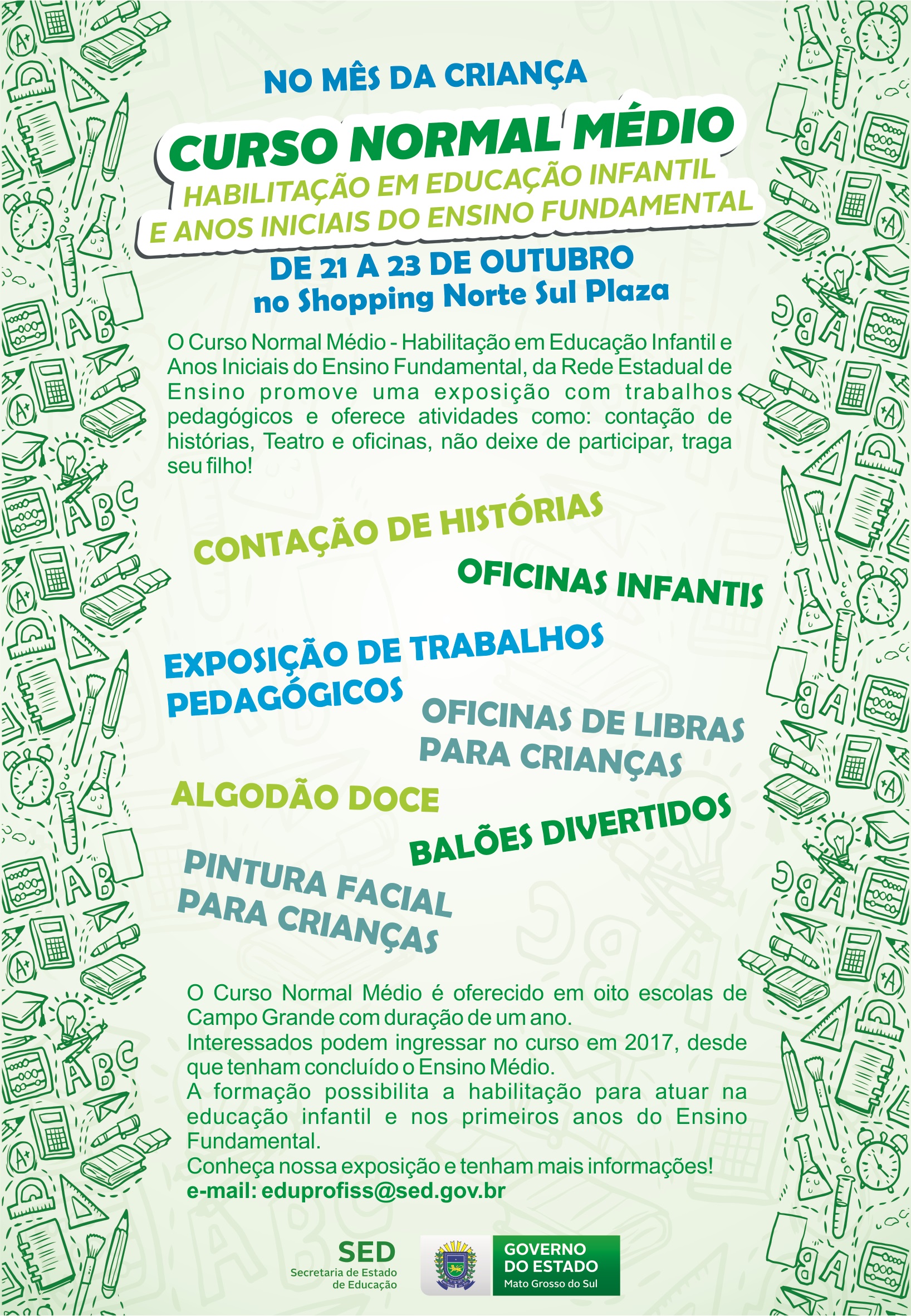 NO MÊS DA CRIANÇA

CURSO NORMAL MÉDIO
HABILITAÇÃO EM EDUCAÇÃO INFANTIL E ANOS INICIAIS DO ENSINO FUNDAMENTAL

DE 21 A 23 DE OUTUBRO
no Shopping Norte Sul Plaza

O Curso Normal Médio - Habilitação em Educação Infantil e Anos Iniciais do Ensino Fundamental, da Rede Estadual de Ensino promove uma exposição com trabalhos pedagógicos e oferece atividades como: contação de histórias, Teatro e oficinas, não deixe de participar, traga seu filho!

CONTAÇÃO DE HISTÓRIAS

OFICINAS INFANTIS

EXPOSIÇÃO DE TRABALHOS PEDAGÓGICOS

OFICINAS DE LIBRAS PARA CRIANÇAS

ALGODÃO DOCE

BALÕES DIVERTIDOS

PINTURA FACIAL PARA CRIANÇAS

O Curso Normal Médio é oferecido em oito escolas de Campo Grande com duração de um ano.
Interessados podem ingressar no curso em 2017, desde que tenham concluído o Ensino Médio.
A formação possibilita a habilitação para atuar na educação infantil e nos primeiros anos do Ensino Fundamental.
Conheça nossa exposição e tenham mais informações!
e-mail: eduprofiss@sed.gov.br

SED
Secretaria de Estado de Educação

GOVERNO DO ESTADO
Mato Grosso do Sul